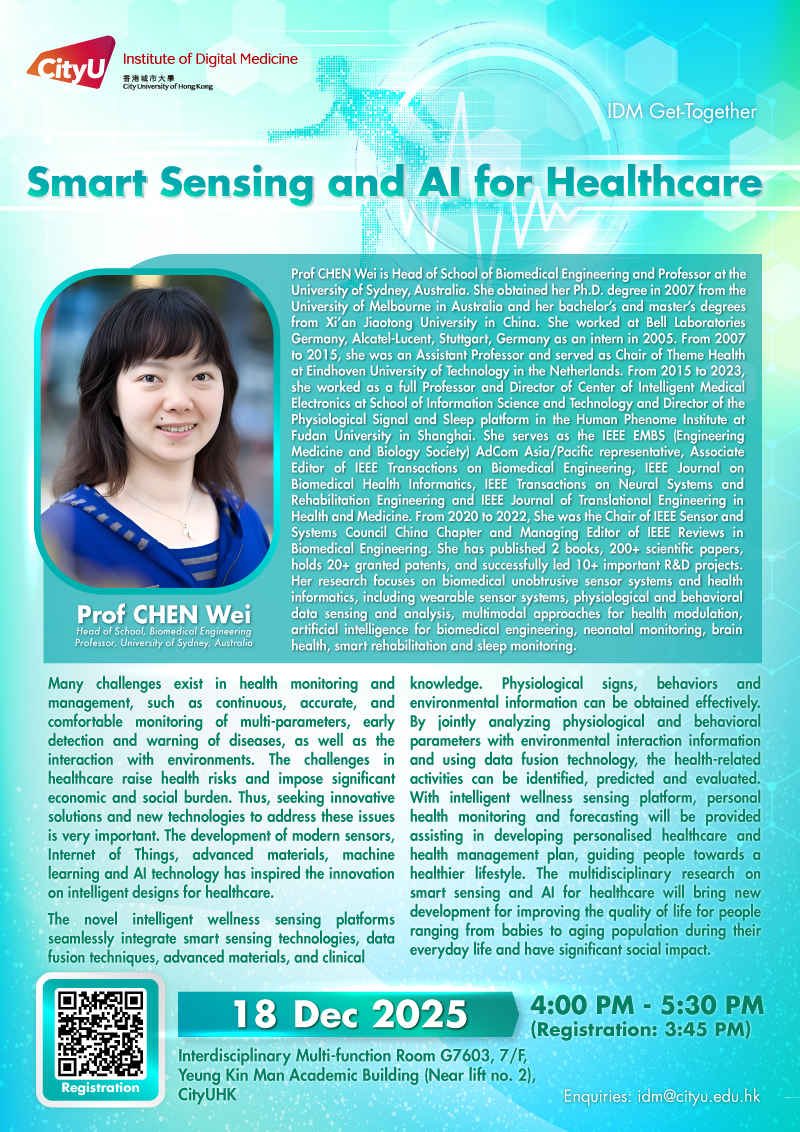 CityU Institute of Digital Medicine
香港城市大學
City University of Hong Kong

IDM Get-Together

Smart Sensing and AI for Healthcare

Prof CHEN Wei
Head of School, Biomedical Engineering
Professor, University of Sydney, Australia

Prof CHEN Wei is Head of School of Biomedical Engineering and Professor at the University of Sydney, Australia. She obtained her Ph.D. degree in 2007 from the University of Melbourne in Australia and her bachelor's and master's degrees from Xi'an Jiaotong University in China. She worked at Bell Laboratories Germany, Alcatel-Lucent, Stuttgart, Germany as an intern in 2005. From 2007 to 2015, she was an Assistant Professor and served as Chair of Theme Health at Eindhoven University of Technology in the Netherlands. From 2015 to 2023, she worked as a full Professor and Director of Center of Intelligent Medical Electronics at School of Information Science and Technology and Director of the Physiological Signal and Sleep platform in the Human Phenome Institute at Fudan University in Shanghai. She serves as the IEEE EMBS (Engineering Medicine and Biology Society) AdCom Asia/Pacific representative, Associate Editor of IEEE Transactions on Biomedical Engineering, IEEE Journal on Biomedical Health Informatics, IEEE Transactions on Neural Systems and Rehabilitation Engineering and IEEE Journal of Translational Engineering in Health and Medicine. From 2020 to 2022, She was the Chair of IEEE Sensor and Systems Council China Chapter and Managing Editor of IEEE Reviews in Biomedical Engineering. She has published 2 books, 200+ scientific papers, holds 20+ granted patents, and successfully led 10+ important R&D projects. Her research focuses on biomedical unobtrusive sensor systems and health informatics, including wearable sensor systems, physiological and behavioral data sensing and analysis, multimodal approaches for health modulation, artificial intelligence for biomedical engineering, neonatal monitoring, brain health, smart rehabilitation and sleep monitoring.

Many challenges exist in health monitoring and management, such as continuous, accurate, and comfortable monitoring of multi-parameters, early detection and warning of diseases, as well as the interaction with environments. The challenges in healthcare raise health risks and impose significant economic and social burden. Thus, seeking innovative solutions and new technologies to address these issues is very important. The development of modern sensors, Internet of Things, advanced materials, machine learning and AI technology has inspired the innovation on intelligent designs for healthcare.

The novel intelligent wellness sensing platforms seamlessly integrate smart sensing technologies, data fusion techniques, advanced materials, and clinical knowledge. Physiological signs, behaviors and environmental information can be obtained effectively. By jointly analyzing physiological and behavioral parameters with environmental interaction information and using data fusion technology, the health-related activities can be identified, predicted and evaluated. With intelligent wellness sensing platform, personal health monitoring and forecasting will be provided assisting in developing personalised healthcare and health management plan, guiding people towards a healthier lifestyle. The multidisciplinary research on smart sensing and AI for healthcare will bring new development for improving the quality of life for people ranging from babies to aging population during their everyday life and have significant social impact.

Registration

18 Dec 2025

4:00 PM - 5:30 PM
(Registration: 3:45 PM)

Interdisciplinary Multi-function Room G7603, 7/F, Yeung Kin Man Academic Building (Near lift no. 2), CityUHK

Enquiries: idm@cityu.edu.hk